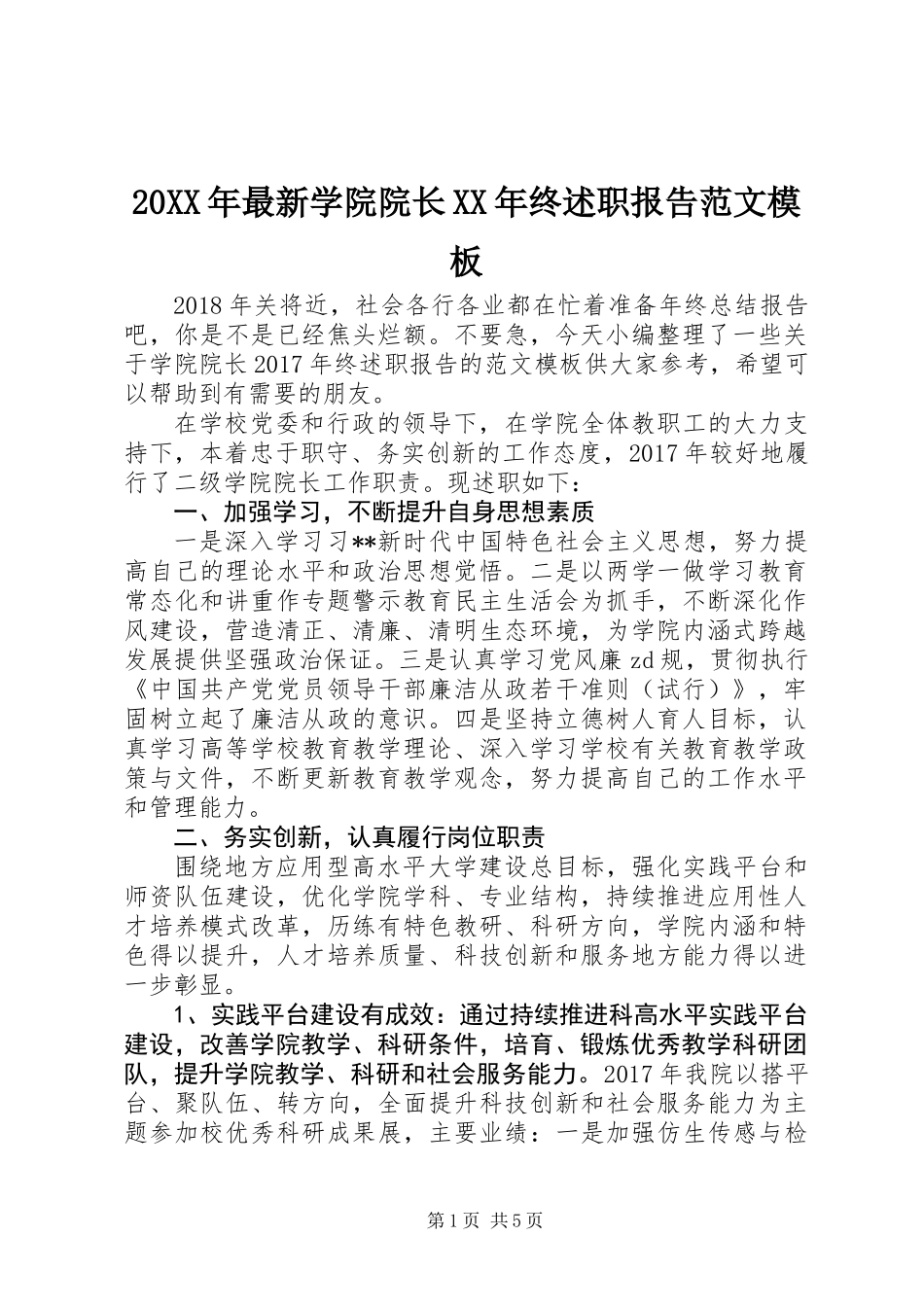 20XX年最新学院院长XX年终述职报告范文模板

2018年关将近，社会各行各业都在忙着准备年终总结报告吧，你是不是已经焦头烂额。不要急，今天小编整理了一些关于学院院长2017年终述职报告的范文模板供大家参考，希望可以帮助到有需要的朋友。

在学校党委和行政的领导下，在学院全体教职工的大力支持下，本着忠于职守、务实创新的工作态度，2017年较好地履行了二级学院院长工作职责。现述职如下：

一、加强学习，不断提升自身思想素质

一是深入学习习**新时代中国特色社会主义思想，努力提高自己的理论水平和政治思想觉悟。二是以两学一做学习教育常态化和讲重作专题警示教育民主生活会为抓手，不断深化作风建设，营造清正、清廉、清明生态环境，为学院内涵式跨越发展提供坚强政治保证。三是认真学习党风廉zd规，贯彻执行《中国共产党党员领导干部廉洁从政若干准则（试行）》，牢固树立起了廉洁从政的意识。四是坚持立德树人育人目标，认真学习高等学校教育教学理论、深入学习学校有关教育教学政策与文件，不断更新教育教学观念，努力提高自己的工作水平和管理能力。

二、务实创新，认真履行岗位职责

围绕地方应用型高水平大学建设总目标，强化实践平台和师资队伍建设，优化学院学科、专业结构，持续推进应用性人才培养模式改革，历练有特色教研、科研方向，学院内涵和特色得以提升，人才培养质量、科技创新和服务地方能力得以进一步彰显。

1、实践平台建设有成效：通过持续推进科高水平实践平台建设，改善学院教学、科研条件，培育、锻炼优秀教学科研团队，提升学院教学、科研和社会服务能力。2017年我院以搭平台、聚队伍、转方向，全面提升科技创新和社会服务能力为主题参加校优秀科研成果展，主要业绩：一是加强仿生传感与检

第1页 共5页